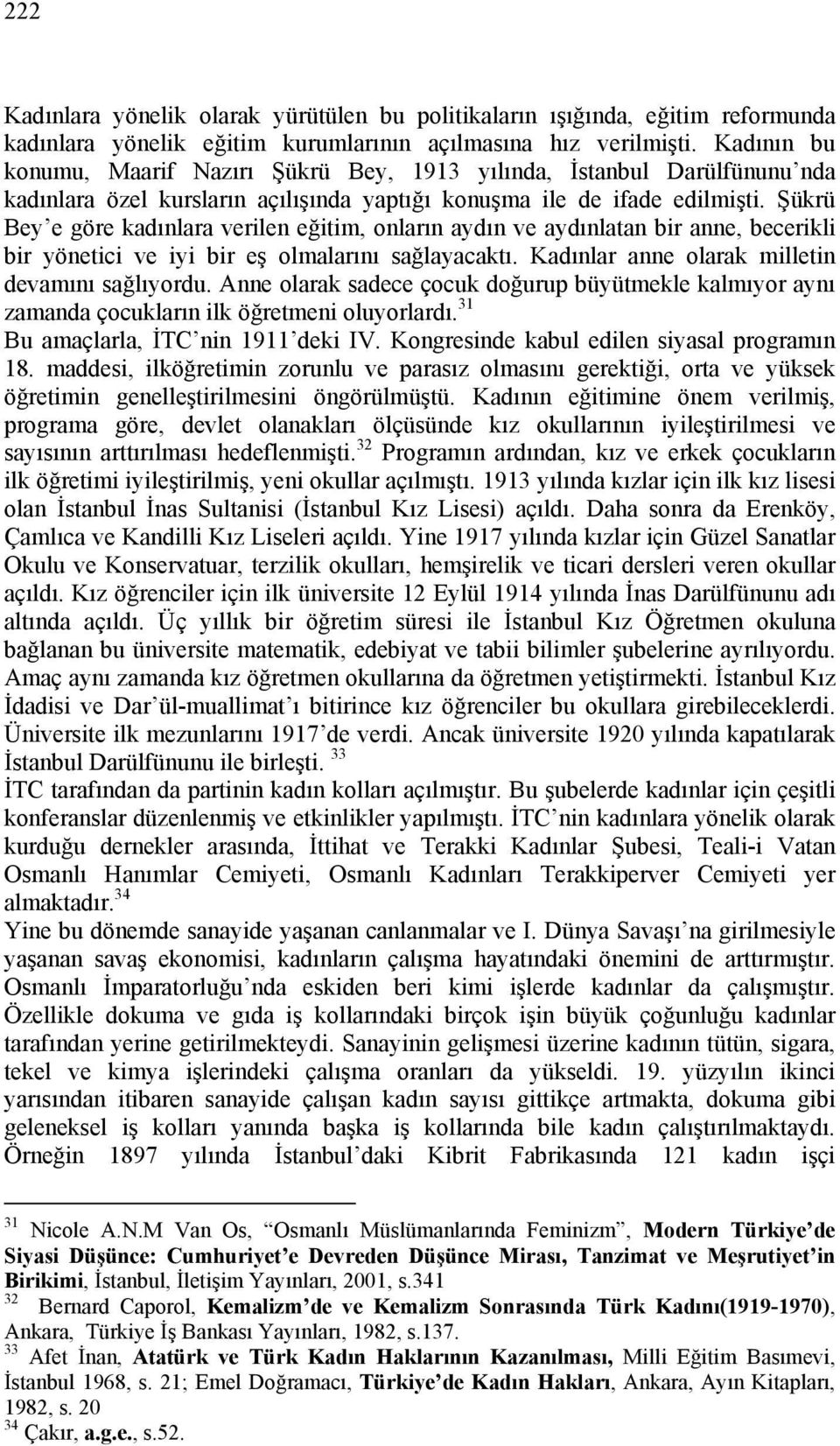 222

Kadınlara yönelik olarak yürütülen bu politikaların ışığında, eğitim reformunda kadınlara yönelik eğitim kurumlarının açılmasına hız verilmişti. Kadının bu konumu, Maarif Nazırı Şükrü Bey, 1913 yılında, İstanbul Darülfünunu'nda kadınlara özel kursların açılışında yaptığı konuşma ile de ifade edilmişti. Şükrü Bey'e göre kadınlara verilen eğitim, onların aydın ve aydınlatan bir anne, becerikli bir yönetici ve iyi bir eş olmalarını sağlayacaktı. Kadınlar anne olarak milletin devamını sağlıyordu. Anne olarak sadece çocuk doğurup büyütmekle kalmıyor aynı zamanda çocukların ilk öğretmeni oluyorlardı.$^{31}$

Bu amaçlarla, İTC'nin 1911'deki IV. Kongresinde kabul edilen siyasal programın 18. maddesi, ilköğretimin zorunlu ve parasız olmasını gerektiği, orta ve yüksek öğretimin genelleştirilmesini öngörülmüştü. Kadının eğitimine önem verilmiş, programa göre, devlet olanakları ölçüsünde kız okullarının iyileştirilmesi ve sayısının arttırılması hedeflenmişti.$^{32}$ Programın ardından, kız ve erkek çocukların ilk öğretimi iyileştirilmiş, yeni okullar açılmıştı. 1913 yılında kızlar için ilk kız lisesi olan İstanbul İnas Sultanisi (İstanbul Kız Lisesi) açıldı. Daha sonra da Erenköy, Çamlıca ve Kandilli Kız Liseleri açıldı. Yine 1917 yılında kızlar için Güzel Sanatlar Okulu ve Konservatuar, terzilik okulları, hemşirelik ve ticari dersleri veren okullar açıldı. Kız öğrenciler için ilk üniversite 12 Eylül 1914 yılında İnas Darülfünunu adı altında açıldı. Üç yıllık bir öğretim süresi ile İstanbul Kız Öğretmen okuluna bağlanan bu üniversite matematik, edebiyat ve tabii bilimler şubelerine ayrılıyordu. Amaç aynı zamanda kız öğretmen okullarına da öğretmen yetiştirmekti. İstanbul Kız İdadisi ve Dar'ül-muallimat'ı bitirince kız öğrenciler bu okullara girebileceklerdi. Üniversite ilk mezunlarını 1917'de verdi. Ancak üniversite 1920 yılında kapatılarak İstanbul Darülfünunu ile birleşti. $^{33}$

İTC tarafından da partinin kadın kolları açılmıştır. Bu şubelerde kadınlar için çeşitli konferanslar düzenlenmiş ve etkinlikler yapılmıştı. İTC'nin kadınlara yönelik olarak kurduğu dernekler arasında, İttihat ve Terakki Kadınlar Şubesi, Teali-i Vatan Osmanlı Hanımlar Cemiyeti, Osmanlı Kadınları Terakkiperver Cemiyeti yer almaktadır.$^{34}$

Yine bu dönemde sanayide yaşanan canlanmalar ve I. Dünya Savaşı'na girilmesiyle yaşanan savaş ekonomisi, kadınların çalışma hayatındaki önemini de arttırmıştır. Osmanlı İmparatorluğu'nda eskiden beri kimi işlerde kadınlar da çalışmıştır. Özellikle dokuma ve gıda iş kollarındaki birçok işin büyük çoğunluğu kadınlar tarafından yerine getirilmekteydi. Sanayinin gelişmesi üzerine kadının tütün, sigara, tekel ve kimya işlerindeki çalışma oranları da yükseldi. 19. yüzyılın ikinci yarısından itibaren sanayide çalışan kadın sayısı gittikçe artmakta, dokuma gibi geleneksel iş kolları yanında başka iş kollarında bile kadın çalıştırılmaktaydı. Örneğin 1897 yılında İstanbul'daki Kibrit Fabrikasında 121 kadın işçi

$^{31}$ Nicole A.N.M Van Os, "Osmanlı Müslümanlarında Feminizm", Modern Türkiye'de Siyasi Düşünce: Cumhuriyet'e Devreden Düşünce Mirası, Tanzimat ve Meşrutiyet'in Birikimi, İstanbul, İletişim Yayınları, 2001, s.341

$^{32}$ Bernard Caporol, Kemalizm'de ve Kemalizm Sonrasında Türk Kadını(1919-1970), Ankara, Türkiye İş Bankası Yayınları, 1982, s.137.

$^{33}$ Afet İnan, Atatürk ve Türk Kadın Haklarının Kazanılması, Milli Eğitim Basımevi, İstanbul 1968, s. 21; Emel Doğramacı, Türkiye'de Kadın Hakları, Ankara, Ayın Kitapları, 1982, s. 20

$^{34}$ Çakır, a.g.e., s.52.